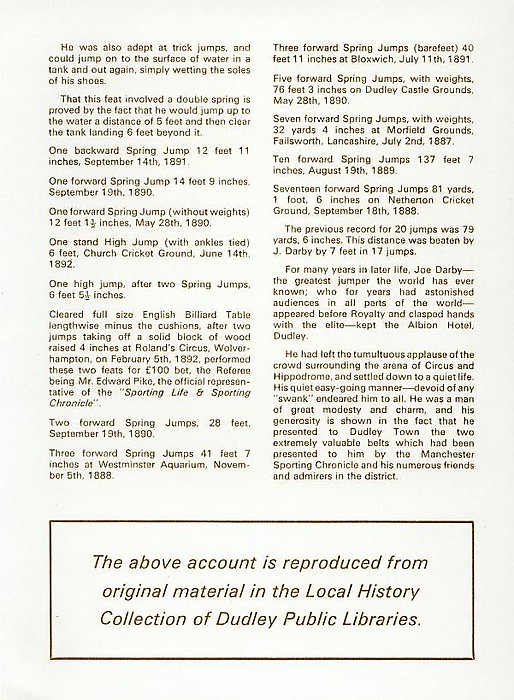 He was also adept at trick jumps, and could jump on to the surface of water in a tank and out again, simply wetting the soles of his shoes.

That this feat involved a double spring is proved by the fact that he would jump up to the water a distance of 5 feet and then clear the tank landing 6 feet beyond it.

One backward Spring Jump 12 feet 11 inches, September 14th, 1891.

One forward Spring Jump 14 feet 9 inches, September 19th, 1890.

One forward Spring Jump (without weights) 12 feet $1\frac{1}{2}$ inches, May 28th, 1890.

One stand High Jump (with ankles tied) 6 feet, Church Cricket Ground, June 14th, 1892.

One high jump, after two Spring Jumps, 6 feet $5\frac{1}{2}$ inches.

Cleared full size English Billiard Table lengthwise minus the cushions, after two jumps taking off a solid block of wood raised 4 inches at Roland's Circus, Wolverhampton, on February 5th, 1892, performed these two feats for £100 bet, the Referee being Mr. Edward Pike, the official representative of the "Sporting Life & Sporting Chronicle".

Two forward Spring Jumps, 28 feet, September 19th, 1890.

Three forward Spring Jumps 41 feet 7 inches at Westminster Aquarium, November 5th, 1888.

Three forward Spring Jumps (barefeet) 40 feet 11 inches at Bloxwich, July 11th, 1891.

Five forward Spring Jumps, with weights, 76 feet 3 inches on Dudley Castle Grounds, May 28th, 1890.

Seven forward Spring Jumps, with weights, 32 yards 4 inches at Morfield Grounds, Failsworth, Lancashire, July 2nd, 1887.

Ten forward Spring Jumps 137 feet 7 inches, August 19th, 1889.

Seventeen forward Spring Jumps 81 yards, 1 foot, 6 inches on Netherton Cricket Ground, September 18th, 1888.

The previous record for 20 jumps was 79 yards, 6 inches. This distance was beaten by J. Darby by 7 feet in 17 jumps.

For many years in later life, Joe Darby—the greatest jumper the world has ever known; who for years had astonished audiences in all parts of the world—appeared before Royalty and clasped hands with the elite—kept the Albion Hotel, Dudley.

He had left the tumultuous applause of the crowd surrounding the arena of Circus and Hippodrome, and settled down to a quiet life. His quiet easy-going manner—devoid of any "swank" endeared him to all. He was a man of great modesty and charm, and his generosity is shown in the fact that he presented to Dudley Town the two extremely valuable belts which had been presented to him by the Manchester Sporting Chronicle and his numerous friends and admirers in the district.

The above account is reproduced from original material in the Local History Collection of Dudley Public Libraries.